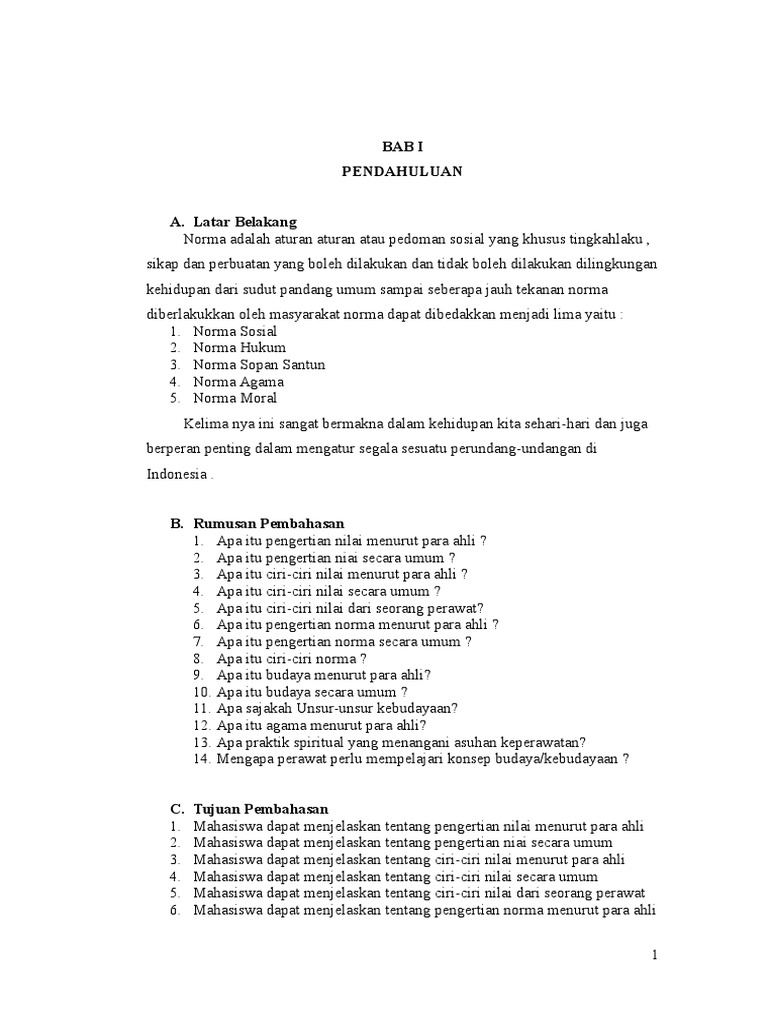 BAB I
PENDAHULUAN

A. Latar Belakang
Norma adalah aturan aturan atau pedoman sosial yang khusus tingkahlaku , sikap dan perbuatan yang boleh dilakukan dan tidak boleh dilakukan dilingkungan kehidupan dari sudut pandang umum sampai seberapa jauh tekanan norma diberlakukkan oleh masyarakat norma dapat dibedakkan menjadi lima yaitu :
1. Norma Sosial
2. Norma Hukum
3. Norma Sopan Santun
4. Norma Agama
5. Norma Moral

Kelima nya ini sangat bermakna dalam kehidupan kita sehari-hari dan juga berperan penting dalam mengatur segala sesuatu perundang-undangan di Indonesia .

B. Rumusan Pembahasan
1. Apa itu pengertian nilai menurut para ahli ?
2. Apa itu pengertian niai secara umum ?
3. Apa itu ciri-ciri nilai menurut para ahli ?
4. Apa itu ciri-ciri nilai secara umum ?
5. Apa itu ciri-ciri nilai dari seorang perawat?
6. Apa itu pengertian norma menurut para ahli ?
7. Apa itu pengertian norma secara umum ?
8. Apa itu ciri-ciri norma ?
9. Apa itu budaya menurut para ahli?
10. Apa itu budaya secara umum ?
11. Apa sajakah Unsur-unsur kebudayaan?
12. Apa itu agama menurut para ahli?
13. Apa praktik spiritual yang menangani asuhan keperawatan?
14. Mengapa perawat perlu mempelajari konsep budaya/kebudayaan ?

C. Tujuan Pembahasan
1. Mahasiswa dapat menjelaskan tentang pengertian nilai menurut para ahli
2. Mahasiswa dapat menjelaskan tentang pengertian niai secara umum
3. Mahasiswa dapat menjelaskan tentang ciri-ciri nilai menurut para ahli
4. Mahasiswa dapat menjelaskan tentang ciri-ciri nilai secara umum
5. Mahasiswa dapat menjelaskan tentang ciri-ciri nilai dari seorang perawat
6. Mahasiswa dapat menjelaskan tentang pengertian norma menurut para ahli

1